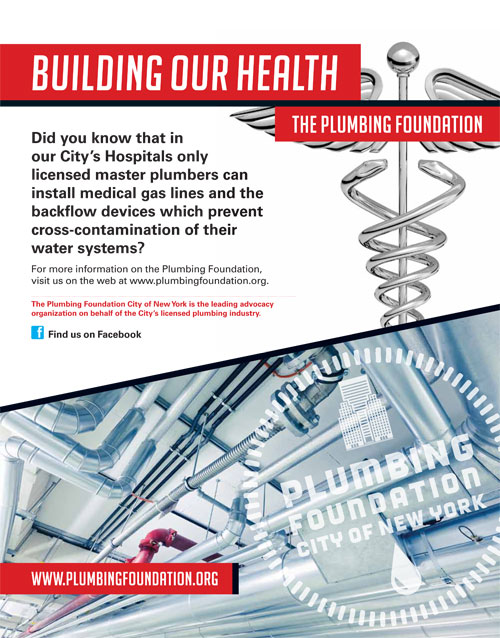 BUILDING OUR HEALTH

THE PLUMBING FOUNDATION

Did you know that in our City's Hospitals only licensed master plumbers can install medical gas lines and the backflow devices which prevent cross-contamination of their water systems?

For more information on the Plumbing Foundation, visit us on the web at www.plumbingfoundation.org.

The Plumbing Foundation City of New York is the leading advocacy organization on behalf of the City's licensed plumbing industry.

Find us on Facebook

PLUMBING FOUNDATION CITY OF NEW YORK

WWW.PLUMBINGFOUNDATION.ORG